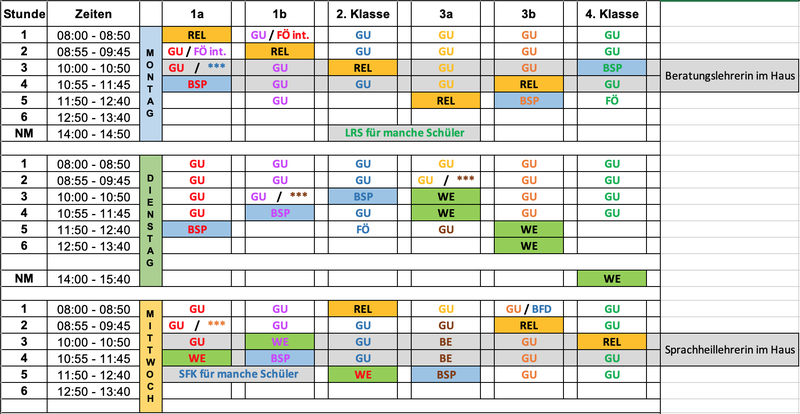 | Stunde | Zeiten | | 1a | 1b | 2. Klasse | 3a | 3b | 4. Klasse | |
|---|---|---|---|---|---|---|---|---|---|
| 1 | 08:00 - 08:50 | MONTAG | REL | GU / FÖ int. | GU | GU | GU | GU | |
| 2 | 08:55 - 09:45 | | GU / FÖ int. | REL | GU | GU | GU | GU | |
| 3 | 10:00 - 10:50 | | GU / *** | GU | REL | GU | GU | BSP | Beratungslehrerin im Haus |
| 4 | 10:55 - 11:45 | | BSP | GU | GU | GU | REL | GU | |
| 5 | 11:50 - 12:40 | | | GU | | REL | BSP | FÖ | |
| 6 | 12:50 - 13:40 | | | | | | | | |
| NM | 14:00 - 14:50 | | | | LRS für manche Schüler | | | | |
| 1 | 08:00 - 08:50 | DIENSTAG | GU | GU | GU | GU | GU | GU | |
| 2 | 08:55 - 09:45 | | GU | GU | GU | GU / *** | GU | GU | |
| 3 | 10:00 - 10:50 | | GU | GU / *** | BSP | WE | GU | GU | |
| 4 | 10:55 - 11:45 | | GU | BSP | GU | WE | GU | GU | |
| 5 | 11:50 - 12:40 | | BSP | | FÖ | GU | WE | | |
| 6 | 12:50 - 13:40 | | | | | | WE | | |
| NM | 14:00 - 15:40 | | | | | | | WE | |
| 1 | 08:00 - 08:50 | MITTWOCH | GU | GU | REL | GU | GU / BFD | GU | |
| 2 | 08:55 - 09:45 | | GU / *** | GU | GU | GU | REL | GU | |
| 3 | 10:00 - 10:50 | | GU | WE | GU | BE | GU | REL | Sprachheillehrerin im Haus |
| 4 | 10:55 - 11:45 | | WE | BSP | GU | BE | GU | GU | |
| 5 | 11:50 - 12:40 | | SFK für manche Schüler | | WE | BSP | GU | GU | |
| 6 | 12:50 - 13:40 | | | | | | | | |